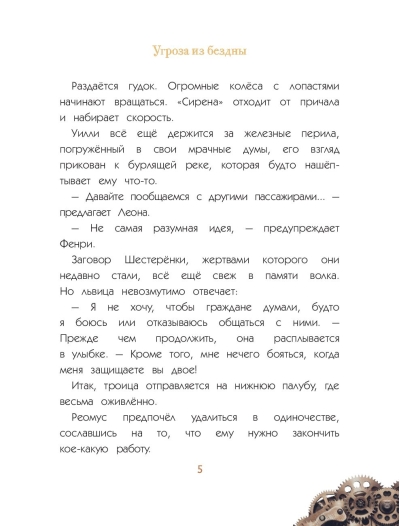 Угроза из бездны

Раздаётся гудок. Огромные колёса с лопастями начинают вращаться. «Сирена» отходит от причала и набирает скорость.

Уилли всё ещё держится за железные перила, погружённый в свои мрачные думы, его взгляд прикован к бурлящей реке, которая будто нашёптывает ему что-то.

— Давайте пообщаемся с другими пассажирами... — предлагает Леона.

— Не самая разумная идея, — предупреждает Фенри.

Заговор Шестерёнки, жертвами которого они недавно стали, всё ещё свеж в памяти волка. Но львица невозмутимо отвечает:

— Я не хочу, чтобы граждане думали, будто я боюсь или отказываюсь общаться с ними. — Прежде чем продолжить, она расплывается в улыбке. — Кроме того, мне нечего бояться, когда меня защищаете вы двое!

Итак, троица отправляется на нижнюю палубу, где весьма оживлённо.

Реомус предпочёл удалиться в одиночестве, сославшись на то, что ему нужно закончить кое-какую работу.

5